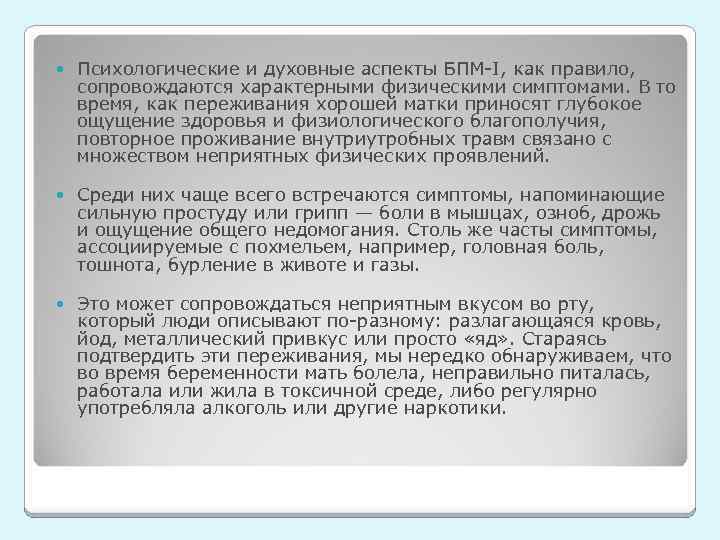 Психологические и духовные аспекты БПМ-I, как правило, сопровождаются характерными физическими симптомами. В то время, как переживания хорошей матки приносят глубокое ощущение здоровья и физиологического благополучия, повторное проживание внутриутробных травм связано с множеством неприятных физических проявлений.

Среди них чаще всего встречаются симптомы, напоминающие сильную простуду или грипп — боли в мышцах, озноб, дрожь и ощущение общего недомогания. Столь же часты симптомы, ассоциируемые с похмельем, например, головная боль, тошнота, бурление в животе и газы.

Это может сопровождаться неприятным вкусом во рту, который люди описывают по-разному: разлагающаяся кровь, йод, металлический привкус или просто «яд». Стараясь подтвердить эти переживания, мы нередко обнаруживаем, что во время беременности мать болела, неправильно питалась, работала или жила в токсичной среде, либо регулярно употребляла алкоголь или другие наркотики.